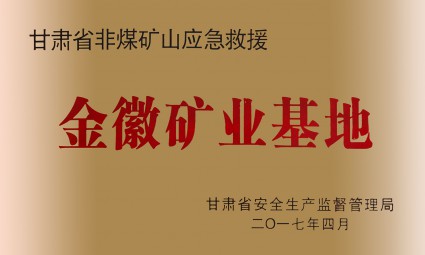 甘肃省非煤矿山应急救援

金徽矿业基地

甘肃省安全生产监督管理局
二〇一七年四月